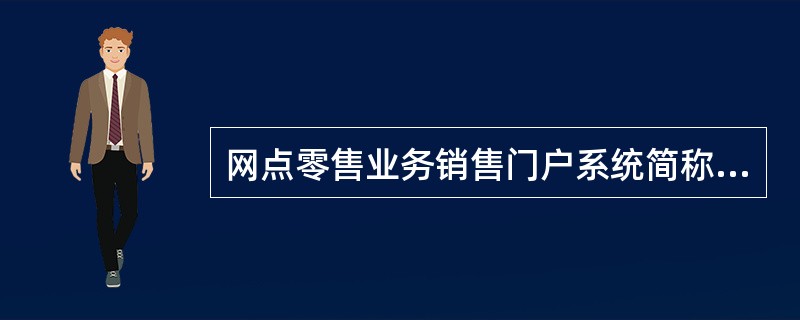 网点零售业务销售门户系统简称...